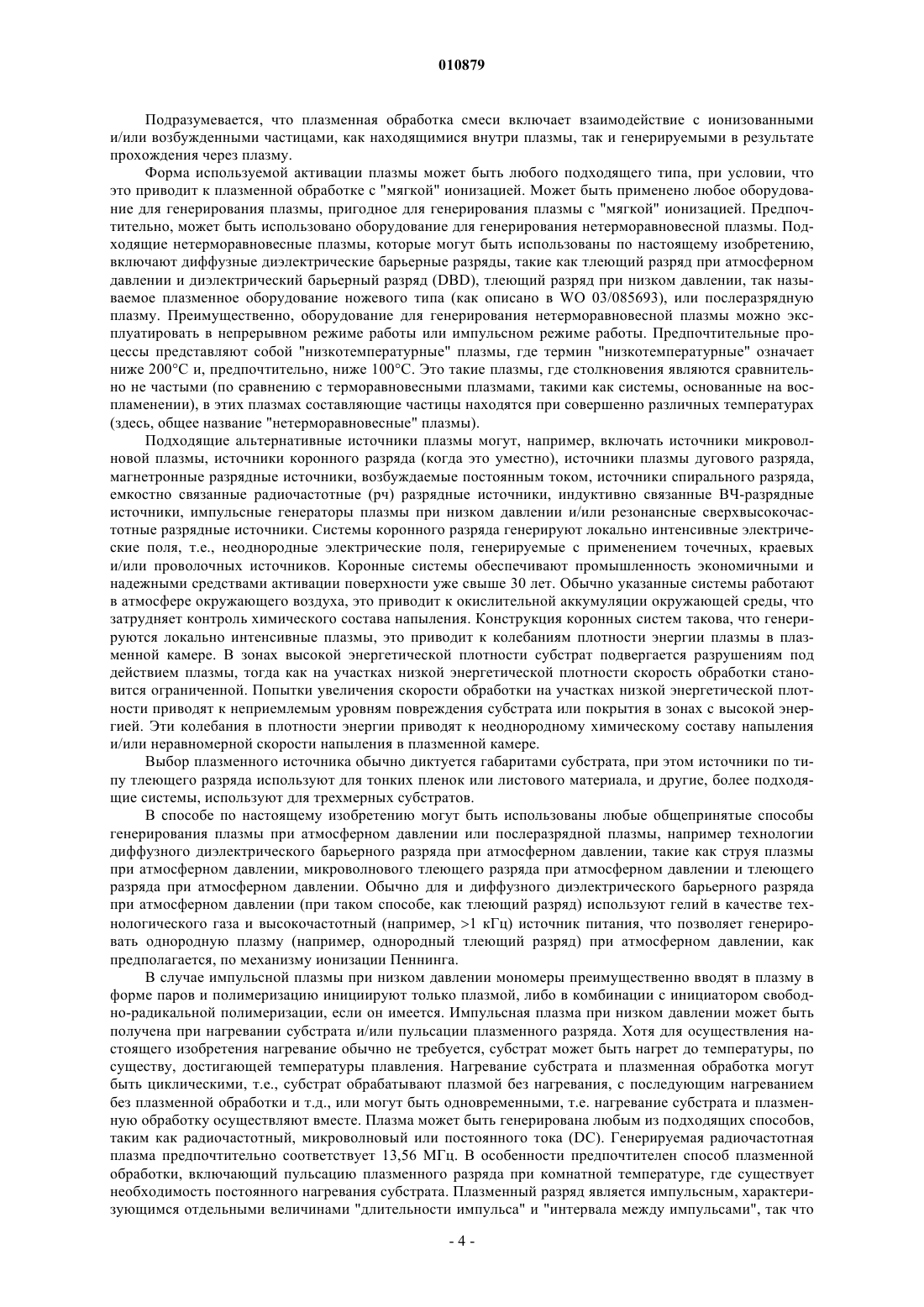 010879

Подразумевается, что плазменная обработка смеси включает взаимодействие с ионизованными и/или возбужденными частицами, как находящимися внутри плазмы, так и генерируемыми в результате прохождения через плазму.

Форма используемой активации плазмы может быть любого подходящего типа, при условии, что это приводит к плазменной обработке с "мягкой" ионизацией. Может быть применено любое оборудование для генерирования плазмы, пригодное для генерирования плазмы с "мягкой" ионизацией. Предпочтительно, может быть использовано оборудование для генерирования нетерморавновесной плазмы. Подходящие нетерморавновесные плазмы, которые могут быть использованы по настоящему изобретению, включают диффузные диэлектрические барьерные разряды, такие как тлеющий разряд при атмосферном давлении и диэлектрический барьерный разряд (DBD), тлеющий разряд при низком давлении, так называемое плазменное оборудование ножевого типа (как описано в WO 03/085693), или послеразрядную плазму. Преимущественно, оборудование для генерирования нетерморавновесной плазмы можно эксплуатировать в непрерывном режиме работы или импульсном режиме работы. Предпочтительные процессы представляют собой "низкотемпературные" плазмы, где термин "низкотемпературные" означает ниже 200°C и, предпочтительно, ниже 100°C. Это такие плазмы, где столкновения являются сравнительно не частыми (по сравнению с терморавновесными плазмами, такими как системы, основанные на воспламенении), в этих плазмах составляющие частицы находятся при совершенно различных температурах (здесь, общее название "нетерморавновесные" плазмы).

Подходящие альтернативные источники плазмы могут, например, включать источники микроволновой плазмы, источники коронного разряда (когда это уместно), источники плазмы дугового разряда, магнетронные разрядные источники, возбуждаемые постоянным током, источники спирального разряда, емкостно связанные радиочастотные (рч) разрядные источники, индуктивно связанные ВЧ-разрядные источники, импульсные генераторы плазмы при низком давлении и/или резонансные сверхвысокочастотные разрядные источники. Системы коронного разряда генерируют локально интенсивные электрические поля, т.е., неоднородные электрические поля, генерируемые с применением точечных, краевых и/или проволочных источников. Коронные системы обеспечивают промышленность экономичными и надежными средствами активации поверхности уже свыше 30 лет. Обычно указанные системы работают в атмосфере окружающего воздуха, это приводит к окислительной аккумуляции окружающей среды, что затрудняет контроль химического состава напыления. Конструкция коронных систем такова, что генерируются локально интенсивные плазмы, это приводит к колебаниям плотности энергии плазмы в плазменной камере. В зонах высокой энергетической плотности субстрат подвергается разрушениям под действием плазмы, тогда как на участках низкой энергетической плотности скорость обработки становится ограниченной. Попытки увеличения скорости обработки на участках низкой энергетической плотности приводят к неприемлемым уровням повреждения субстрата или покрытия в зонах с высокой энергией. Эти колебания в плотности энергии приводят к неоднородному химическому составу напыления и/или неравномерной скорости напыления в плазменной камере.

Выбор плазменного источника обычно диктуется габаритами субстрата, при этом источники по типу тлеющего разряда используют для тонких пленок или листового материала, и другие, более подходящие системы, используют для трехмерных субстратов.

В способе по настоящему изобретению могут быть использованы любые общепринятые способы генерирования плазмы при атмосферном давлении или послеразрядной плазмы, например технологии диффузного диэлектрического барьерного разряда при атмосферном давлении, такие как струя плазмы при атмосферном давлении, микроволнового тлеющего разряда при атмосферном давлении и тлеющего разряда при атмосферном давлении. Обычно для и диффузного диэлектрического барьерного разряда при атмосферном давлении (при таком способе, как тлеющий разряд) используют гелий в качестве технологического газа и высокочастотный (например, >1 кГц) источник питания, что позволяет генерировать однородную плазму (например, однородный тлеющий разряд) при атмосферном давлении, как предполагается, по механизму ионизации Пеннинга.

В случае импульсной плазмы при низком давлении мономеры преимущественно вводят в плазму в форме паров и полимеризацию инициируют только плазмой, либо в комбинации с инициатором свободно-радикальной полимеризации, если он имеется. Импульсная плазма при низком давлении может быть получена при нагревании субстрата и/или пульсации плазменного разряда. Хотя для осуществления настоящего изобретения нагревание обычно не требуется, субстрат может быть нагрет до температуры, по существу, достигающей температуры плавления. Нагревание субстрата и плазменная обработка могут быть циклическими, т.е., субстрат обрабатывают плазмой без нагревания, с последующим нагреванием без плазменной обработки и т.д., или могут быть одновременными, т.е. нагревание субстрата и плазменную обработку осуществляют вместе. Плазма может быть генерирована любым из подходящих способов, таким как радиочастотный, микроволновый или постоянного тока (DC). Генерируемая радиочастотная плазма предпочтительно соответствует 13,56 МГц. В особенности предпочтителен способ плазменной обработки, включающий пульсацию плазменного разряда при комнатной температуре, где существует необходимость постоянного нагревания субстрата. Плазменный разряд является импульсным, характеризующимся отдельными величинами "длительности импульса" и "интервала между импульсами", так что

- 4 -